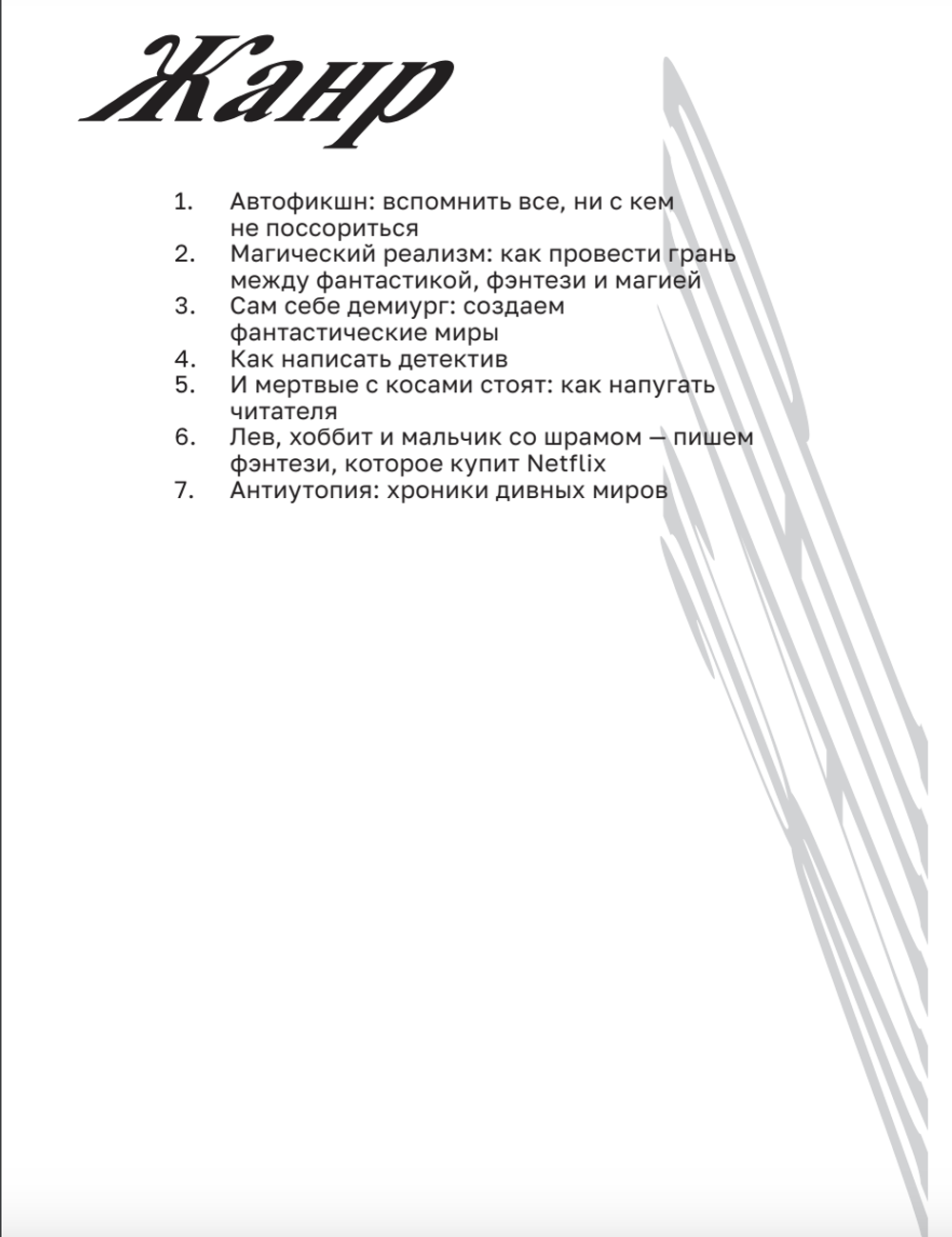 Жанр

1. Автофикшн: вспомнить все, ни с кем не поссориться
2. Магический реализм: как провести грань между фантастикой, фэнтези и магией
3. Сам себе демиург: создаем фантастические миры
4. Как написать детектив
5. И мертвые с косами стоят: как напугать читателя
6. Лев, хоббит и мальчик со шрамом — пишем фэнтези, которое купит Netflix
7. Антиутопия: хроники дивных миров